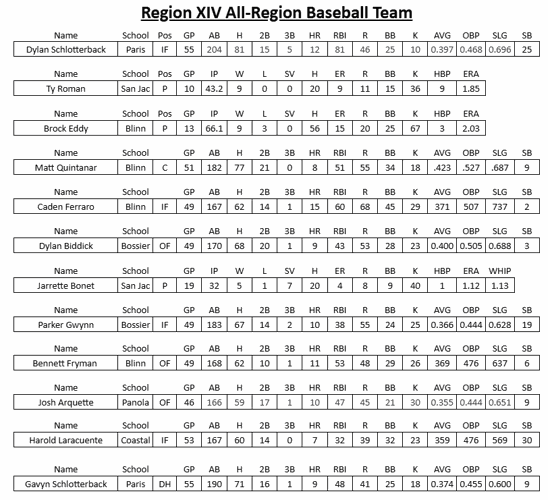 Region XIV All-Region Baseball Team

| Name | School | Pos | GP | AB | H | 2B | 3B | HR | RBI | R | BB | K | AVG | OBP | SLG | SB |
|---|---|---|---|---|---|---|---|---|---|---|---|---|---|---|---|---|
| Dylan Schlotterback | Paris | IF | 55 | 204 | 81 | 15 | 5 | 12 | 81 | 46 | 25 | 10 | 0.397 | 0.468 | 0.696 | 25 |

| Name | School | Pos | GP | IP | W | L | SV | H | ER | R | BB | K | HBP | ERA |
|---|---|---|---|---|---|---|---|---|---|---|---|---|---|---|
| Ty Roman | San Jac | P | 10 | 43.2 | 9 | 0 | 0 | 20 | 9 | 11 | 15 | 36 | 9 | 1.85 |

| Name | School | Pos | GP | IP | W | L | SV | H | ER | R | BB | K | HBP | ERA |
|---|---|---|---|---|---|---|---|---|---|---|---|---|---|---|
| Brock Eddy | Blinn | P | 13 | 66.1 | 9 | 3 | 0 | 56 | 15 | 20 | 25 | 67 | 3 | 2.03 |

| Name | School | | GP | AB | H | 2B | 3B | HR | RBI | R | BB | K | AVG | OBP | SLG | SB |
|---|---|---|---|---|---|---|---|---|---|---|---|---|---|---|---|---|
| Matt Quintanar | Blinn | C | 51 | 182 | 77 | 21 | 0 | 8 | 51 | 55 | 34 | 18 | .423 | .527 | .687 | 9 |

| Name | School | | GP | AB | H | 2B | 3B | HR | RBI | R | BB | K | AVG | OBP | SLG | SB |
|---|---|---|---|---|---|---|---|---|---|---|---|---|---|---|---|---|
| Caden Ferraro | Blinn | IF | 49 | 167 | 62 | 14 | 1 | 15 | 60 | 68 | 45 | 29 | 371 | 507 | 737 | 2 |

| Name | School | | GP | AB | H | 2B | 3B | HR | RBI | R | BB | K | AVG | OBP | SLG | SB |
|---|---|---|---|---|---|---|---|---|---|---|---|---|---|---|---|---|
| Dylan Biddick | Bossier | OF | 49 | 170 | 68 | 20 | 1 | 9 | 43 | 53 | 28 | 23 | 0.400 | 0.505 | 0.688 | 3 |

| Name | School | | GP | IP | W | L | SV | H | ER | R | BB | K | HBP | ERA | WHIP |
|---|---|---|---|---|---|---|---|---|---|---|---|---|---|---|---|
| Jarrette Bonet | San Jac | P | 19 | 32 | 5 | 1 | 7 | 20 | 4 | 8 | 9 | 40 | 1 | 1.12 | 1.13 |

| Name | School | | GP | AB | H | 2B | 3B | HR | RBI | R | BB | K | AVG | OBP | SLG | SB |
|---|---|---|---|---|---|---|---|---|---|---|---|---|---|---|---|---|
| Parker Gwynn | Bossier | IF | 49 | 183 | 67 | 14 | 2 | 10 | 38 | 55 | 24 | 25 | 0.366 | 0.444 | 0.628 | 19 |

| Name | School | | GP | AB | H | 2B | 3B | HR | RBI | R | BB | K | AVG | OBP | SLG | SB |
|---|---|---|---|---|---|---|---|---|---|---|---|---|---|---|---|---|
| Bennett Fryman | Blinn | OF | 49 | 168 | 62 | 10 | 1 | 11 | 53 | 48 | 29 | 26 | 369 | 476 | 637 | 6 |

| Name | School | | GP | AB | H | 2B | 3B | HR | RBI | R | BB | K | AVG | OBP | SLG | SB |
|---|---|---|---|---|---|---|---|---|---|---|---|---|---|---|---|---|
| Josh Arquette | Panola | OF | 46 | 166 | 59 | 17 | 1 | 10 | 47 | 45 | 21 | 30 | 0.355 | 0.444 | 0.651 | 9 |

| Name | School | | GP | AB | H | 2B | 3B | HR | RBI | R | BB | K | AVG | OBP | SLG | SB |
|---|---|---|---|---|---|---|---|---|---|---|---|---|---|---|---|---|
| Harold Laracuente | Coastal | IF | 53 | 167 | 60 | 14 | 0 | 7 | 32 | 39 | 32 | 23 | 359 | 476 | 569 | 30 |

| Name | School | | GP | AB | H | 2B | 3B | HR | RBI | R | BB | K | AVG | OBP | SLG | SB |
|---|---|---|---|---|---|---|---|---|---|---|---|---|---|---|---|---|
| Gavyn Schlotterback | Paris | DH | 55 | 190 | 71 | 16 | 1 | 9 | 48 | 41 | 25 | 18 | 0.374 | 0.455 | 0.600 | 9 |